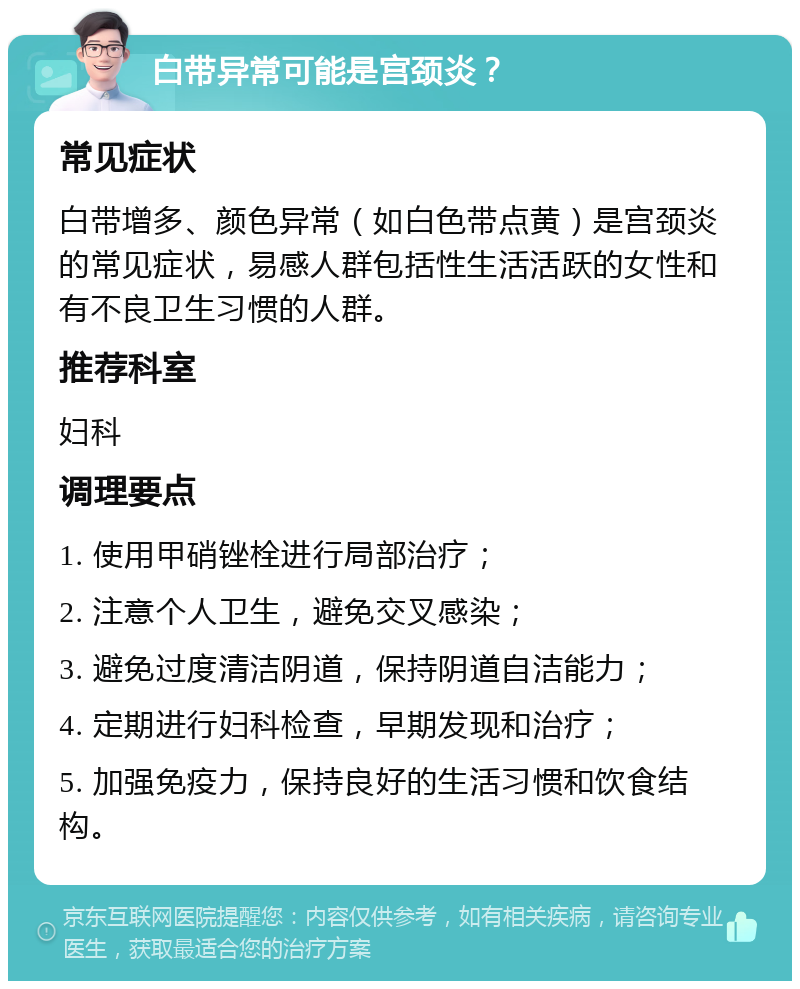 白带异常可能是宫颈炎？

常见症状

白带增多、颜色异常（如白色带点黄）是宫颈炎的常见症状，易感人群包括性生活活跃的女性和有不良卫生习惯的人群。

推荐科室

妇科

调理要点

1. 使用甲硝锉栓进行局部治疗；

2. 注意个人卫生，避免交叉感染；

3. 避免过度清洁阴道，保持阴道自洁能力；

4. 定期进行妇科检查，早期发现和治疗；

5. 加强免疫力，保持良好的生活习惯和饮食结构。

京东互联网医院提醒您：内容仅供参考，如有相关疾病，请咨询专业医生，获取最适合您的治疗方案